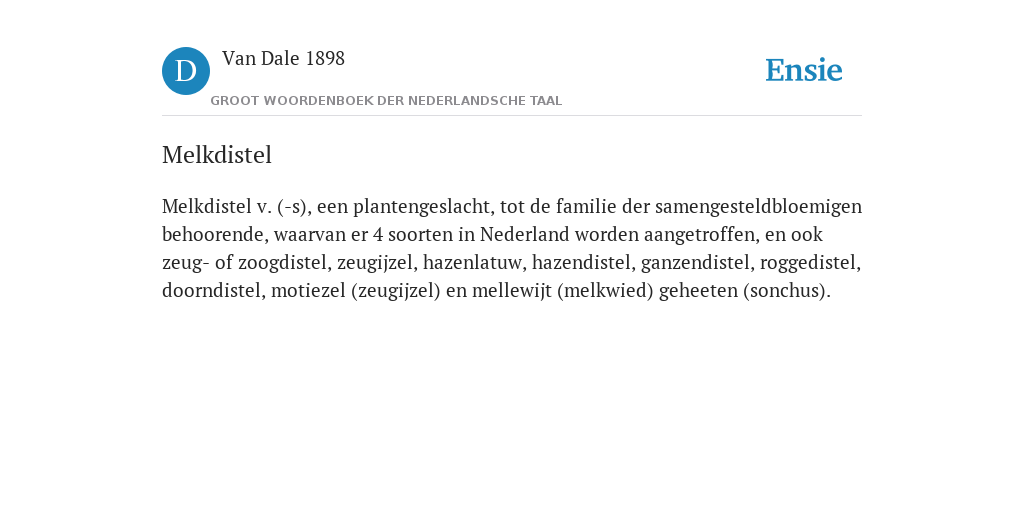 D

Van Dale 1898

GROOT WOORDENBOEK DER NEDERLANDSCHE TAAL

Ensie

Melkdistel

Melkdistel v. (-s), een plantengeslacht, tot de familie der samengesteldbloemigen behoorende, waarvan er 4 soorten in Nederland worden aangetroffen, en ook zeug- of zoogdistel, zeugijzel, hazenlatuw, hazendistel, ganzendistel, roggedistel, doorndistel, motiezel (zeugijzel) en mellewijt (melkwied) geheeten (sonchus).